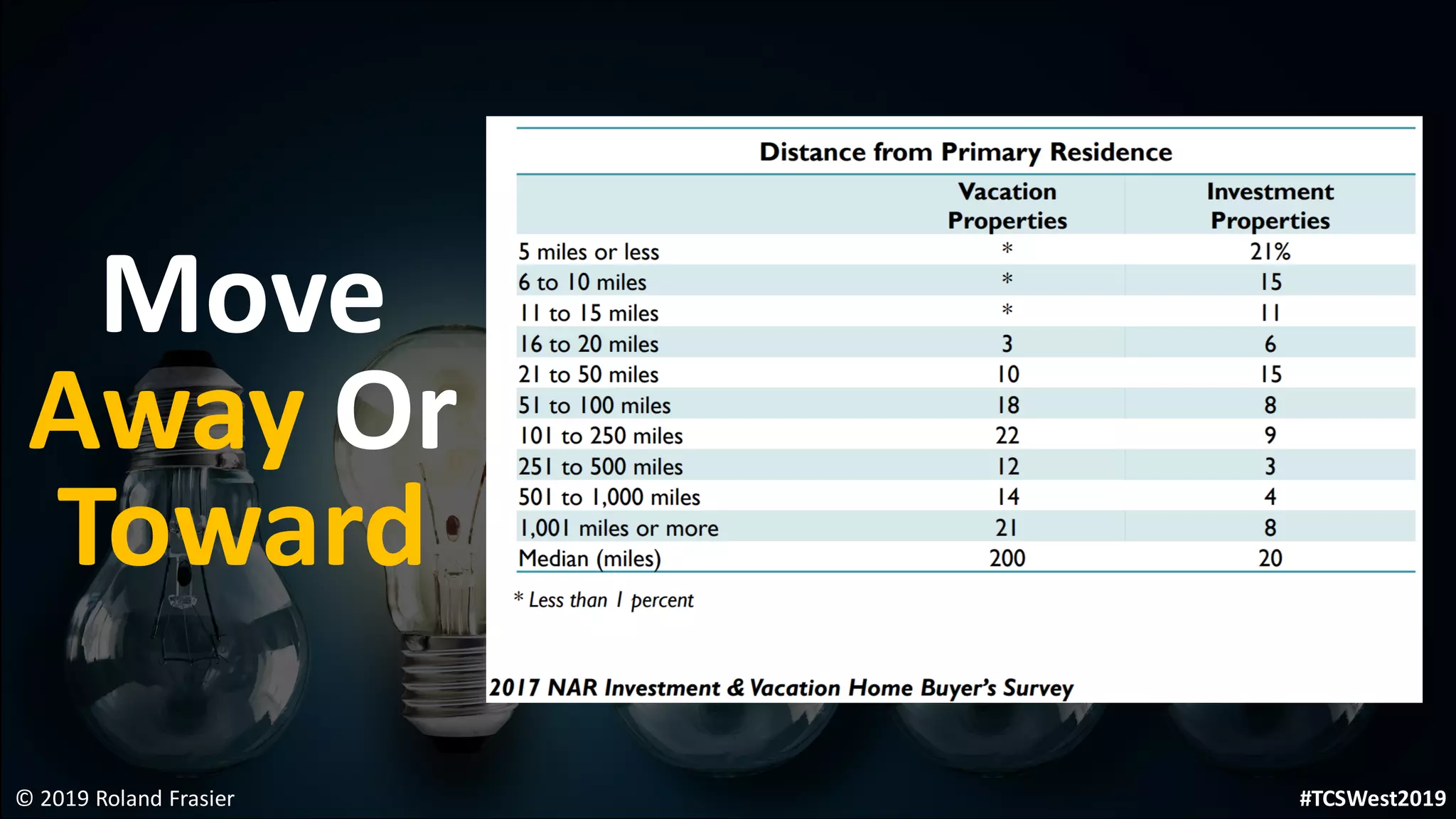 Move
Away Or
Toward

Distance from Primary Residence

| | Vacation Properties | Investment Properties |
|---|---|---|
| 5 miles or less | * | 21% |
| 6 to 10 miles | * | 15 |
| 11 to 15 miles | * | 11 |
| 16 to 20 miles | 3 | 6 |
| 21 to 50 miles | 10 | 15 |
| 51 to 100 miles | 18 | 8 |
| 101 to 250 miles | 22 | 9 |
| 251 to 500 miles | 12 | 3 |
| 501 to 1,000 miles | 14 | 4 |
| 1,001 miles or more | 21 | 8 |
| Median (miles) | 200 | 20 |

* Less than 1 percent

2017 NAR Investment & Vacation Home Buyer's Survey

© 2019 Roland Frasier

#TCSWest2019